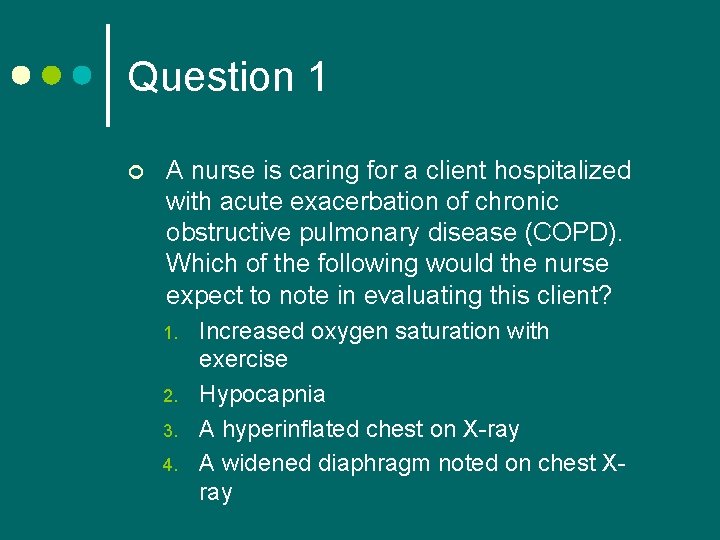 Question 1

A nurse is caring for a client hospitalized with acute exacerbation of chronic obstructive pulmonary disease (COPD). Which of the following would the nurse expect to note in evaluating this client?

1. Increased oxygen saturation with exercise
2. Hypocapnia
3. A hyperinflated chest on X-ray
4. A widened diaphragm noted on chest X-ray